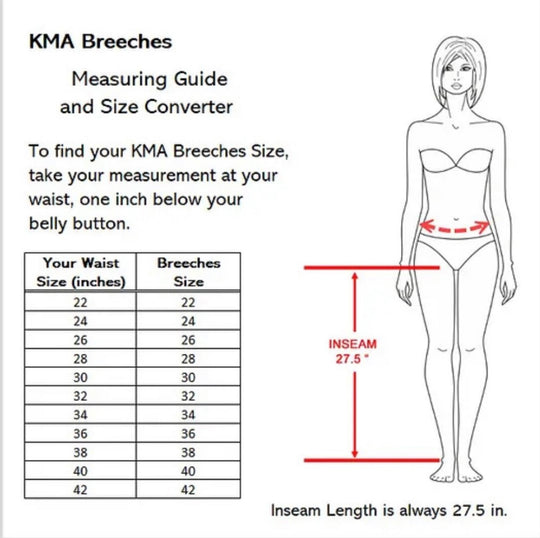 KMA Breeches

Measuring Guide and Size Converter

To find your KMA Breeches Size, take your measurement at your waist, one inch below your belly button.

| Your Waist Size (inches) | Breeches Size |
|---|---|
| 22 | 22 |
| 24 | 24 |
| 26 | 26 |
| 28 | 28 |
| 30 | 30 |
| 32 | 32 |
| 34 | 34 |
| 36 | 36 |
| 38 | 38 |
| 40 | 40 |
| 42 | 42 |

INSEAM 27.5 "

Inseam Length is always 27.5 in.